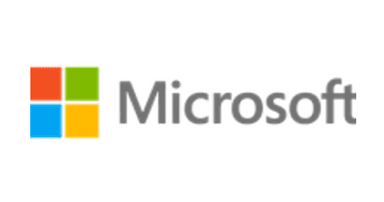 Microsoft